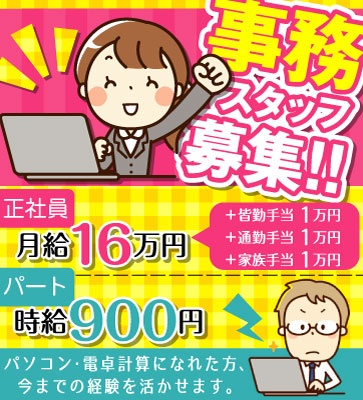 事務
スタッフ
募集!!

正社員
月給16万円

+皆勤手当 1万円
+通勤手当 1万円
+家族手当 1万円

パート
時給900円

パソコン・電卓計算になれた方、
今までの経験を活かせます。